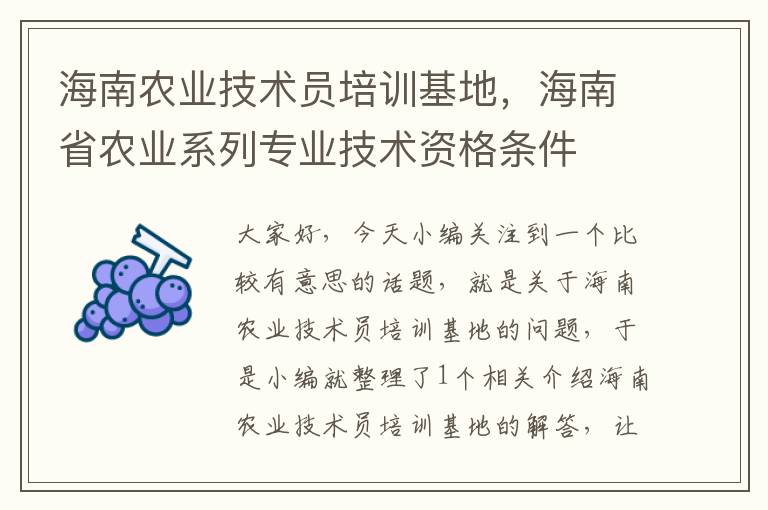 海南农业技术员培训基地，海南省农业系列专业技术资格条件

大家好，今天小编关注到一个比较有意思的话题，就是关于海南农业技术员培训基地的问题，于是小编就整理了1个相关介绍海南农业技术员培训基地的解答，让